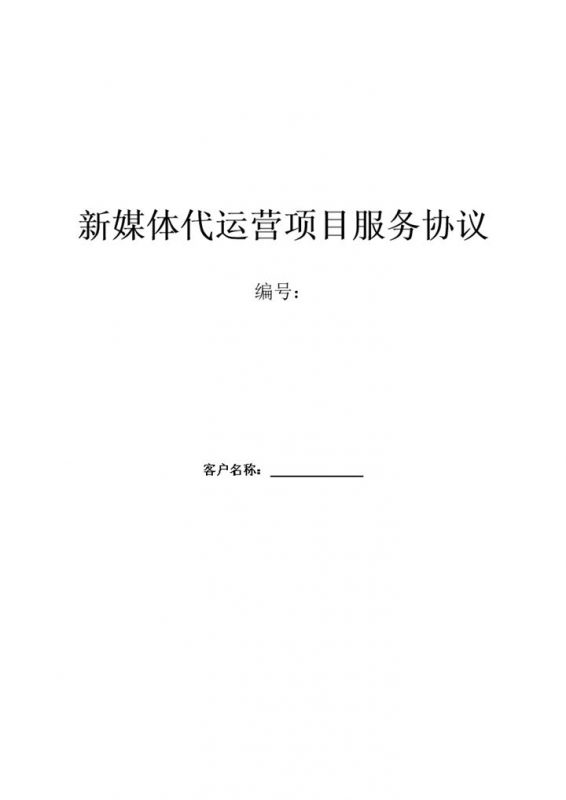 新媒体代运营项目服务协议

编号：

客户名称：____________